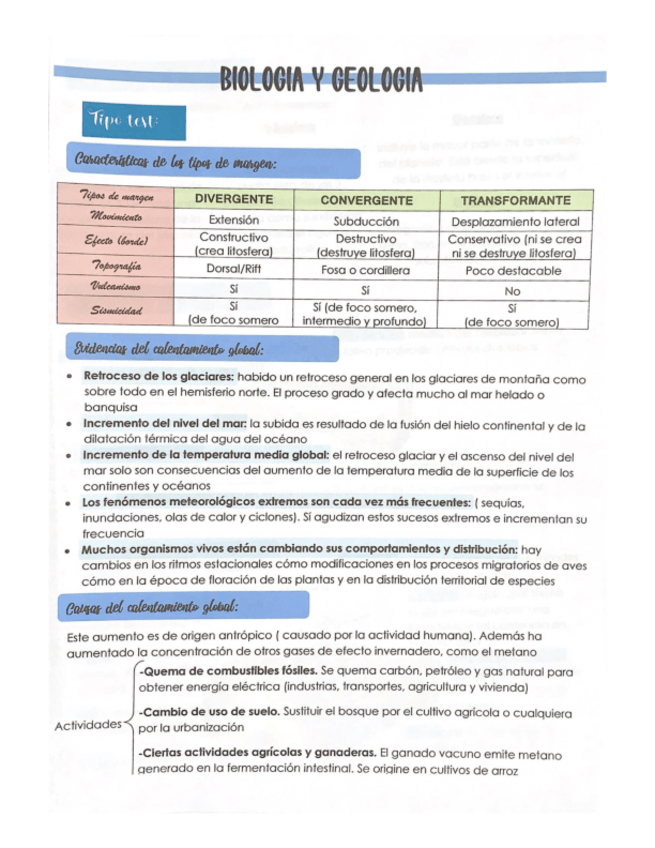 BIOLOGIA Y GEOLOGIA

Tipo test:

Características de los tipos de margen:

| Tipos de margen | DIVERGENTE | CONVERGENTE | TRANSFORMANTE |
|---|---|---|---|
| Movimiento | Extensión | Subducción | Desplazamiento lateral |
| Efecto (borde) | Constructivo (crea litosfera) | Destructivo (destruye litosfera) | Conservativo (ni se crea ni se destruye litosfera) |
| Topografía | Dorsal/Rift | Fosa o cordillera | Poco destacable |
| Vulcanismo | Sí | Sí | No |
| Sismicidad | Sí (de foco somero | Sí (de foco somero, intermedio y profundo) | Sí (de foco somero) |

Evidencias del calentamiento global:

• Retroceso de los glaciares: habido un retroceso general en los glaciares de montaña como sobre todo en el hemisferio norte. El proceso grado y afecta mucho al mar helado o banquisa
• Incremento del nivel del mar: la subida es resultado de la fusión del hielo continental y de la dilatación térmica del agua del océano
• Incremento de la temperatura media global: el retroceso glaciar y el ascenso del nivel del mar solo son consecuencias del aumento de la temperatura media de la superficie de los continentes y océanos
• Los fenómenos meteorológicos extremos son cada vez más frecuentes: ( sequías, inundaciones, olas de calor y ciclones). Sí agudizan estos sucesos extremos e incrementan su frecuencia
• Muchos organismos vivos están cambiando sus comportamientos y distribución: hay cambios en los ritmos estacionales cómo modificaciones en los procesos migratorios de aves cómo en la época de floración de las plantas y en la distribución territorial de especies

Causas del calentamiento global:

Este aumento es de origen antrópico ( causado por la actividad humana). Además ha aumentado la concentración de otros gases de efecto invernadero, como el metano

Actividades
-Quema de combustibles fósiles. Se quema carbón, petróleo y gas natural para obtener energía eléctrica (industrias, transportes, agricultura y vivienda)
-Cambio de uso de suelo. Sustituir el bosque por el cultivo agrícola o cualquiera por la urbanización
-Ciertas actividades agrícolas y ganaderas. El ganado vacuno emite metano generado en la fermentación intestinal. Se origine en cultivos de arroz